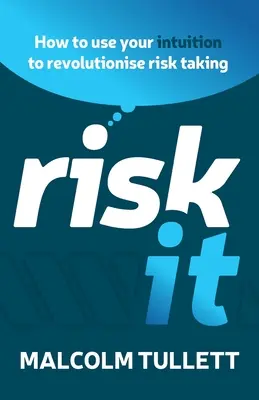 How to use your intuition to revolutionise risk taking

risk it

MALCOLM TULLETT